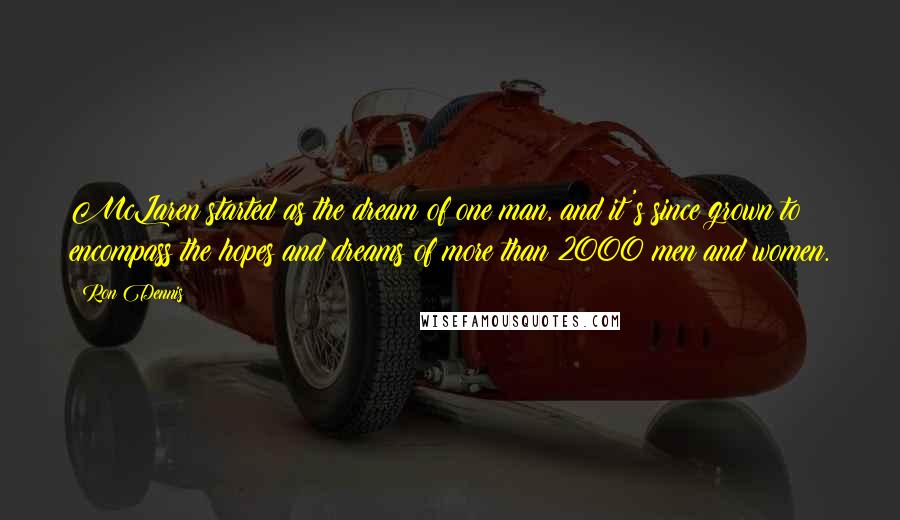 McLaren started as the dream of one man, and it's since grown to encompass the hopes and dreams of more than 2000 men and women.

Ron Dennis

WISEFAMOUSQUOTES.COM